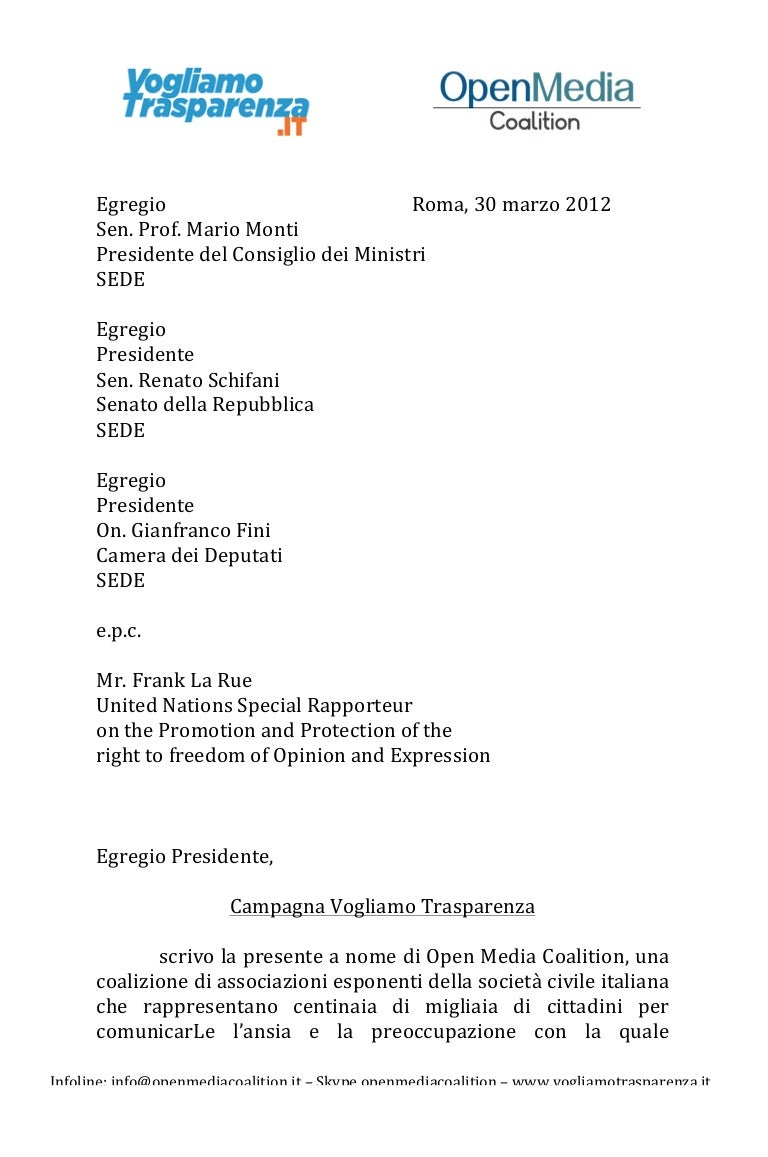 Vogliamo Trasparenza .IT

OpenMedia Coalition

Egregio Roma, 30 marzo 2012
Sen. Prof. Mario Monti
Presidente del Consiglio dei Ministri
SEDE

Egregio
Presidente
Sen. Renato Schifani
Senato della Repubblica
SEDE

Egregio
Presidente
On. Gianfranco Fini
Camera dei Deputati
SEDE

e.p.c.

Mr. Frank La Rue
United Nations Special Rapporteur
on the Promotion and Protection of the
right to freedom of Opinion and Expression

Egregio Presidente,

Campagna Vogliamo Trasparenza

scrivo la presente a nome di Open Media Coalition, una coalizione di associazioni esponenti della società civile italiana che rappresentano centinaia di migliaia di cittadini per comunicarLe l'ansia e la preoccupazione con la quale

Infoline: info@openmediacoalition.it – Skype openmediacoalition – www.vogliamotrasparenza.it